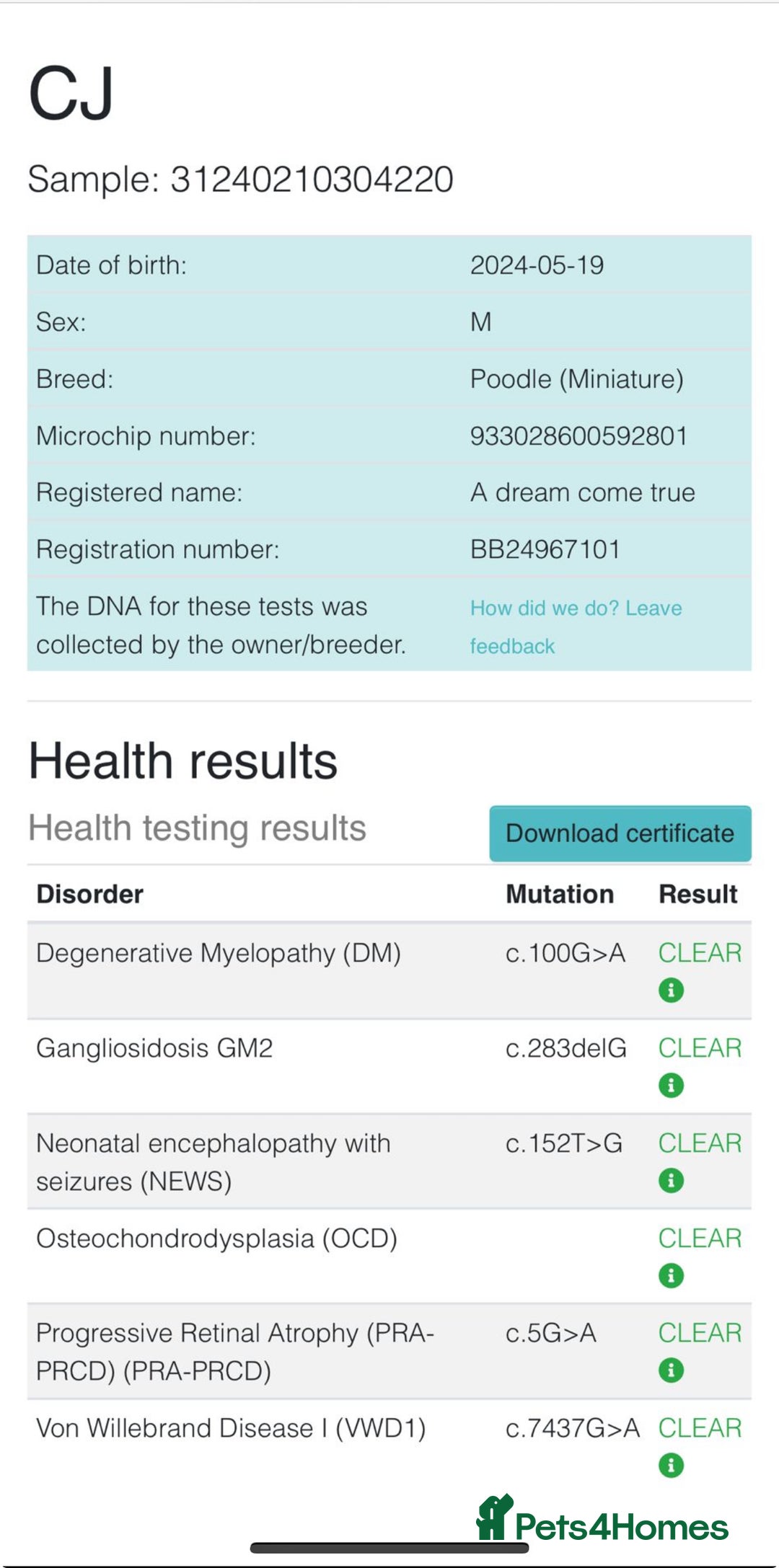 CJ

Sample: 31240210304220

| | |
|---|---|
| Date of birth: | 2024-05-19 |
| Sex: | M |
| Breed: | Poodle (Miniature) |
| Microchip number: | 933028600592801 |
| Registered name: | A dream come true |
| Registration number: | BB24967101 |
| The DNA for these tests was collected by the owner/breeder. | How did we do? Leave feedback |

Health results

Health testing results

Download certificate

| Disorder | Mutation | Result |
|---|---|---|
| Degenerative Myelopathy (DM) | c.100G>A | CLEAR |
| Gangliosidosis GM2 | c.283delG | CLEAR |
| Neonatal encephalopathy with seizures (NEWS) | c.152T>G | CLEAR |
| Osteochondrodysplasia (OCD) | | CLEAR |
| Progressive Retinal Atrophy (PRA-PRCD) (PRA-PRCD) | c.5G>A | CLEAR |
| Von Willebrand Disease I (VWD1) | c.7437G>A | CLEAR |

Pets4Homes